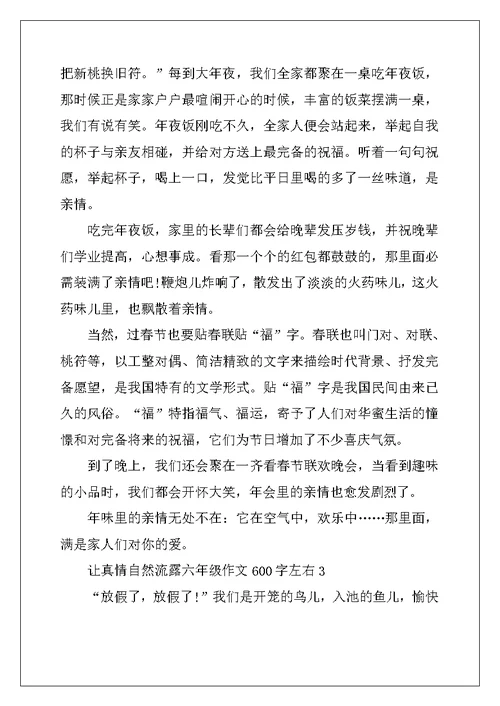 把新桃换旧符。”每到大年夜，我们全家都聚在一桌吃年夜饭，那时候正是家家户户最喧闹开心的时候，丰富的饭菜摆满一桌，我们有说有笑。年夜饭刚吃不久，全家人便会站起来，举起自我的杯子与亲友相碰，并给对方送上最完备的祝福。听着一句句祝愿，举起杯子，喝上一口，发觉比平日里喝的多了一丝味道，是亲情。

吃完年夜饭，家里的长辈们都会给晚辈发压岁钱，并祝晚辈们学业提高，心想事成。看那一个个的红包都鼓鼓的，那里面必需装满了亲情吧!鞭炮儿炸响了，散发出了淡淡的火药味儿，这火药味儿里，也飘散着亲情。

当然，过春节也要贴春联贴“福”字。春联也叫门对、对联、桃符等，以工整对偶、简洁精致的文字来描绘时代背景、抒发完备愿望，是我国特有的文学形式。贴“福”字是我国民间由来已久的风俗。“福”特指福气、福运，寄予了人们对华蜜生活的憧憬和对完备将来的祝福，它们为节日增加了不少喜庆气氛。

到了晚上，我们还会聚在一齐看春节联欢晚会，当看到趣味的小品时，我们都会开怀大笑，年会里的亲情也愈发剧烈了。

年味里的亲情无处不在：它在空气中，欢乐中……那里面，满是家人们对你的爱。

让真情自然流露六年级作文 600 字左右 3

“放假了，放假了!”我们是开笼的鸟儿，入池的鱼儿，愉快